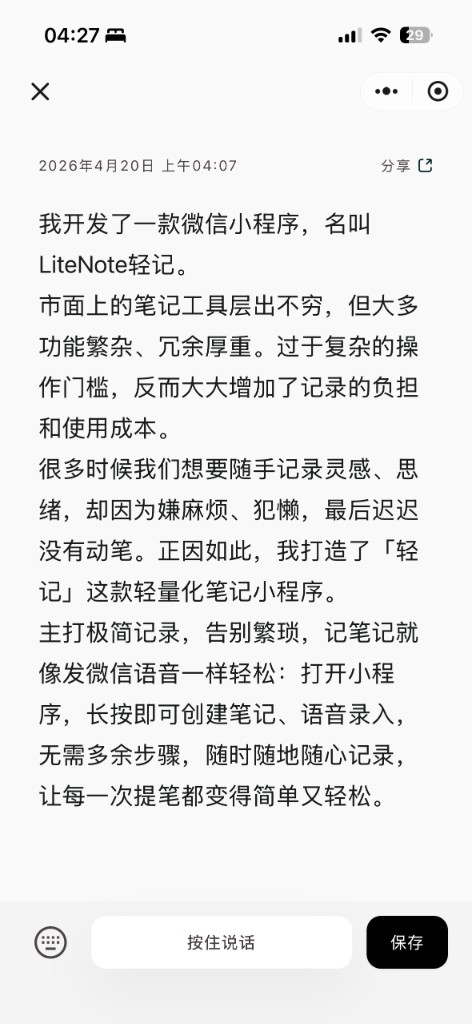 04:27

29

2026年4月20日 上午04:07

分享

我开发了一款微信小程序，名叫LiteNote轻记。
市面上的笔记工具层出不穷，但大多功能繁杂、冗余厚重。过于复杂的操作门槛，反而大大增加了记录的负担和使用成本。
很多时候我们想要随手记录灵感、思绪，却因为嫌麻烦、犯懒，最后迟迟没有动笔。正因如此，我打造了「轻记」这款轻量化笔记小程序。
主打极简记录，告别繁琐，记笔记就像发微信语音一样轻松：打开小程序，长按即可创建笔记、语音录入，无需多余步骤，随时随地随心记录，让每一次提笔都变得简单又轻松。

按住说话

保存